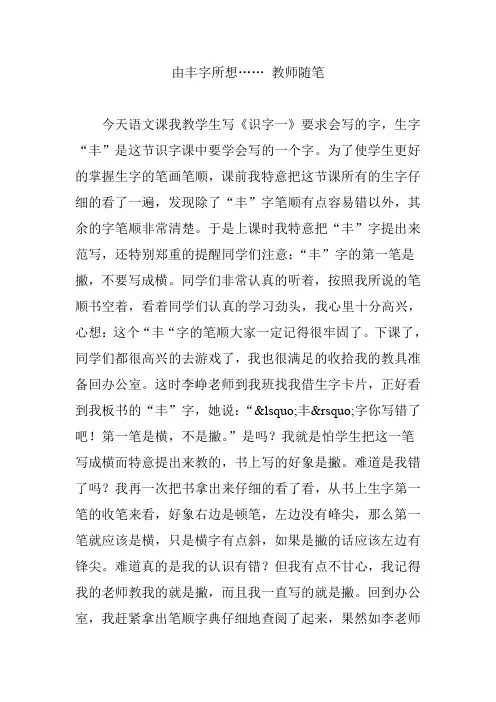 由丰字所想…… 教师随笔

今天语文课我教学生写《识字一》要求会写的字，生字“丰”是这节识字课中要学会写的一个字。为了使学生更好的掌握生字的笔画笔顺，课前我特意把这节课所有的生字仔细的看了一遍，发现除了“丰”字笔顺有点容易错以外，其余的字笔顺非常清楚。于是上课时我特意把“丰”字提出来范写，还特别郑重的提醒同学们注意：“丰”字的第一笔是撇，不要写成横。同学们非常认真的听着，按照我所说的笔顺书空着，看着同学们认真的学习劲头，我心里十分高兴，心想：这个“丰“字的笔顺大家一定记得很牢固了。下课了，同学们都很高兴的去游戏了，我也很满足的收拾我的教具准备回办公室。这时李峥老师到我班找我借生字卡片，正好看到我板书的“丰”字，她说：“&lsquo;丰&rsquo;字你写错了吧！第一笔是横，不是撇。”是吗？我就是怕学生把这一笔写成横而特意提出来教的，书上写的好象是撇。难道是我错了吗？我再一次把书拿出来仔细的看了看，从书上生字第一笔的收笔来看，好象右边是顿笔，左边没有峰尖，那么第一笔就应该是横，只是横字有点斜，如果是撇的话应该左边有锋尖。难道真的是我的认识有错？但我有点不甘心，我记得我的老师教我的就是撇，而且我一直写的就是撇。回到办公室，我赶紧拿出笔顺字典仔细地查阅了起来，果然如李老师